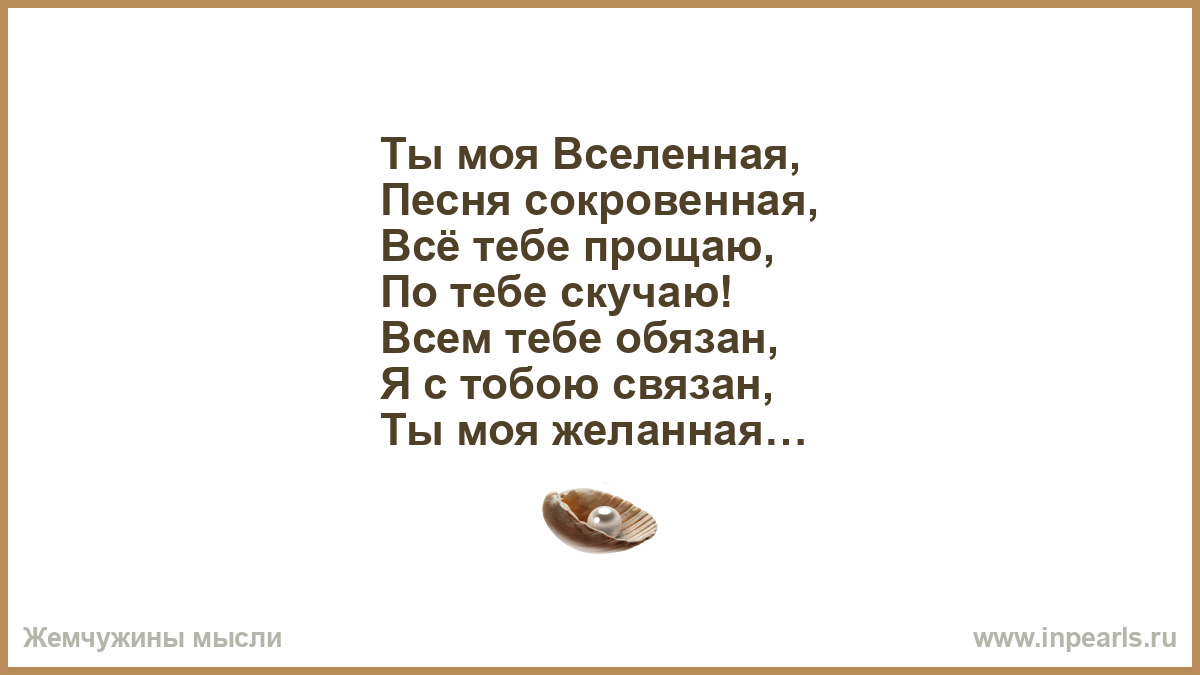 Ты моя Вселенная,
Песня сокровенная,
Всё тебе прощаю,
По тебе скучаю!
Всем тебе обязан,
Я с тобою связан,
Ты моя желанная…

Жемчужины мысли

www.inpearls.ru